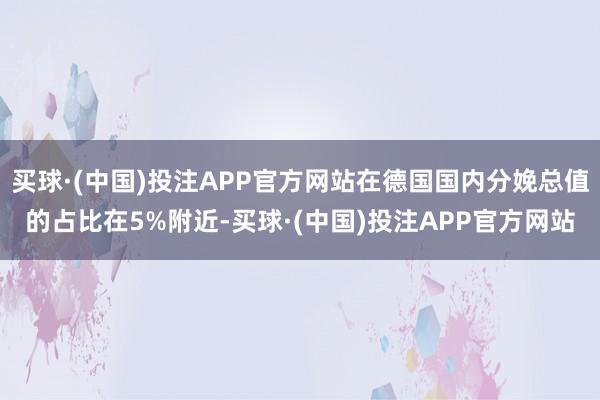 买球·(中国)投注APP官方网站在德国国内分娩总值的占比在5%附近-买球·(中国)投注APP官方网站